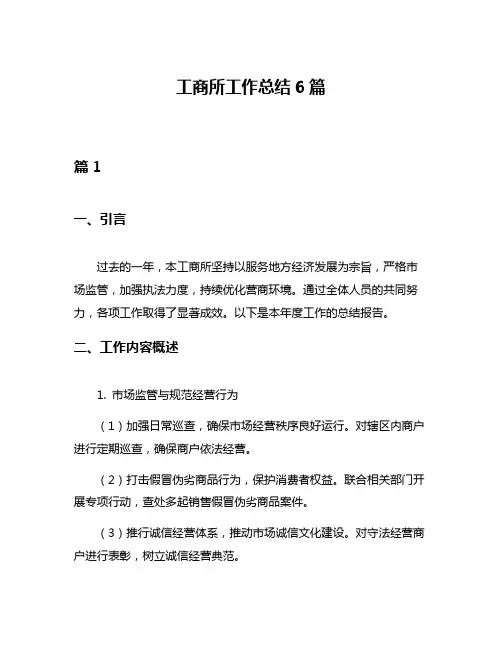 工商所工作总结 6 篇

篇 1

一、引言

过去的一年，本工商所坚持以服务地方经济发展为宗旨，严格市场监管，加强执法力度，持续优化营商环境。通过全体人员的共同努力，各项工作取得了显著成效。以下是本年度工作的总结报告。

二、工作内容概述

1. 市场监管与规范经营行为

（1）加强日常巡查，确保市场经营秩序良好运行。对辖区内商户进行定期巡查，确保商户依法经营。

（2）打击假冒伪劣商品行为，保护消费者权益。联合相关部门开展专项行动，查处多起销售假冒伪劣商品案件。

（3）推行诚信经营体系，推动市场诚信文化建设。对守法经营商户进行表彰，树立诚信经营典范。